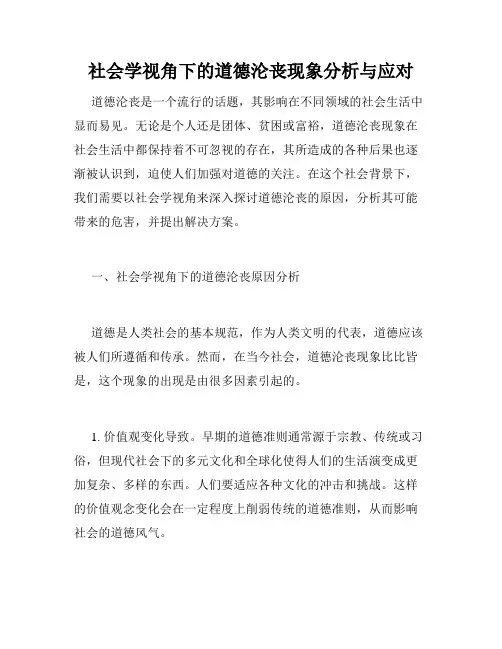 社会学视角下的道德沦丧现象分析与应对

道德沦丧是一个流行的话题，其影响在不同领域的社会生活中显而易见。无论是个人还是团体、贫困或富裕，道德沦丧现象在社会生活中都保持着不可忽视的存在，其所造成的各种后果也逐渐被认识到，迫使人们加强对道德的关注。在这个社会背景下，我们需要以社会学视角来深入探讨道德沦丧的原因，分析其可能带来的危害，并提出解决方案。

一、社会学视角下的道德沦丧原因分析

道德是人类社会的基本规范，作为人类文明的代表，道德应该被人们所遵循和传承。然而，在当今社会，道德沦丧现象比比皆是，这个现象的出现是由很多因素引起的。

1. 价值观变化导致。早期的道德准则通常源于宗教、传统或习俗，但现代社会下的多元文化和全球化使得人们的生活演变成更加复杂、多样的东西。人们要适应各种文化的冲击和挑战。这样的价值观念变化会在一定程度上削弱传统的道德准则，从而影响社会的道德风气。